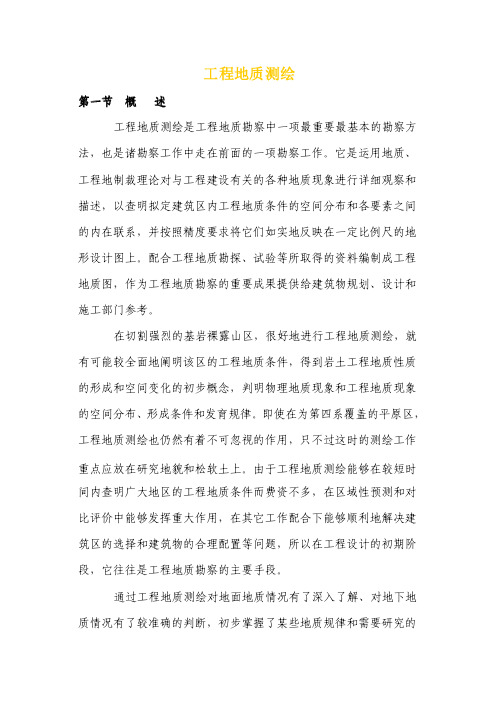 工程地质测绘

第一节 概 述

工程地质测绘是工程地质勘察中一项最重要最基本的勘察方法，也是诸勘察工作中走在前面的一项勘察工作。它是运用地质、工程地制裁理论对与工程建设有关的各种地质现象进行详细观察和描述，以查明拟定建筑区内工程地质条件的空间分布和各要素之间的内在联系，并按照精度要求将它们如实地反映在一定比例尺的地形设计图上。配合工程地质勘探、试验等所取得的资料编制成工程地质图，作为工程地质勘察的重要成果提供给建筑物规划、设计和施工部门参考。

在切割强烈的基岩裸露山区，很好地进行工程地质测绘，就有可能较全面地阐明该区的工程地质条件，得到岩土工程地质性质的形成和空间变化的初步概念，判明物理地质现象和工程地质现象的空间分布、形成条件和发育规律。即使在为第四系覆盖的平原区，工程地质测绘也仍然有着不可忽视的作用，只不过这时的测绘工作重点应放在研究地貌和松软土上。由于工程地质测绘能够在较短时间内查明广大地区的工程地质条件而费资不多，在区域性预测和对比评价中能够发挥重大作用，在其它工作配合下能够顺利地解决建筑区的选择和建筑物的合理配置等问题，所以在工程设计的初期阶段，它往往是工程地质勘察的主要手段。

通过工程地质测绘对地面地质情况有了深入了解、对地下地质情况有了较准确的判断、初步掌握了某些地质规律和需要研究的